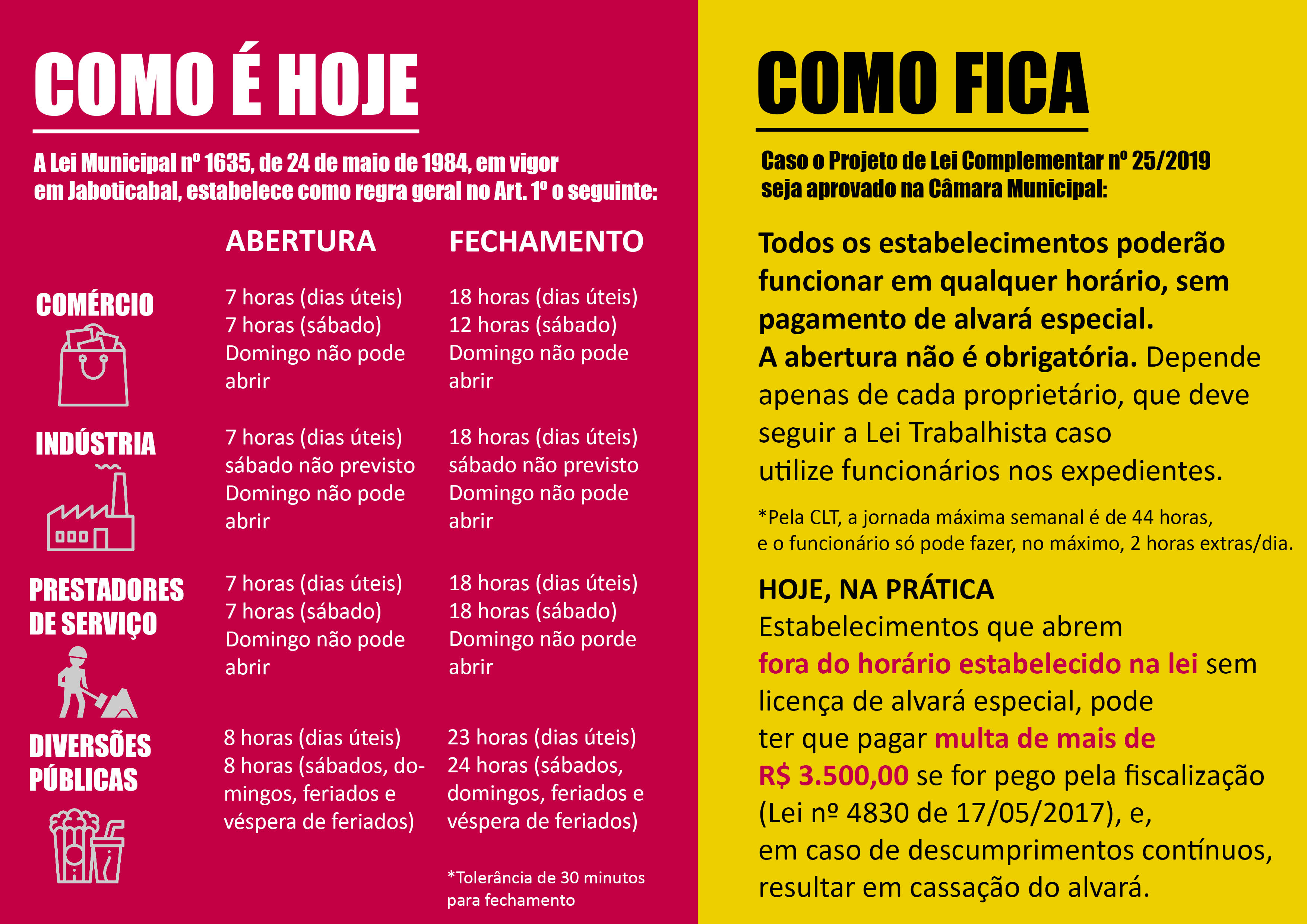 COMO É HOJE

A Lei Municipal nº 1635, de 24 de maio de 1984, em vigor em Jaboticabal, estabelece como regra geral no Art. 1º o seguinte:

|  | ABERTURA | FECHAMENTO |
|---|---|---|
| COMÉRCIO | 7 horas (dias úteis) 7 horas (sábado) Domingo não pode abrir | 18 horas (dias úteis) 12 horas (sábado) Domingo não pode abrir |
| INDÚSTRIA | 7 horas (dias úteis) sábado não previsto Domingo não pode abrir | 18 horas (dias úteis) sábado não previsto Domingo não pode abrir |
| PRESTADORES DE SERVIÇO | 7 horas (dias úteis) 7 horas (sábado) Domingo não pode abrir | 18 horas (dias úteis) 18 horas (sábado) Domingo não porde abrir |
| DIVERSÕES PÚBLICAS | 8 horas (dias úteis) 8 horas (sábados, domingos, feriados e véspera de feriados) | 23 horas (dias úteis) 24 horas (sábados, domingos, feriados e véspera de feriados) |

*Tolerância de 30 minutos para fechamento

COMO FICA

Caso o Projeto de Lei Complementar nº 25/2019 seja aprovado na Câmara Municipal:

Todos os estabelecimentos poderão funcionar em qualquer horário, sem pagamento de alvará especial.
A abertura não é obrigatória. Depende apenas de cada proprietário, que deve seguir a Lei Trabalhista caso utilize funcionários nos expedientes.

*Pela CLT, a jornada máxima semanal é de 44 horas, e o funcionário só pode fazer, no máximo, 2 horas extras/dia.

HOJE, NA PRÁTICA
Estabelecimentos que abrem fora do horário estabelecido na lei sem licença de alvará especial, pode ter que pagar multa de mais de R$ 3.500,00 se for pego pela fiscalização (Lei nº 4830 de 17/05/2017), e, em caso de descumprimentos contínuos, resultar em cassação do alvará.